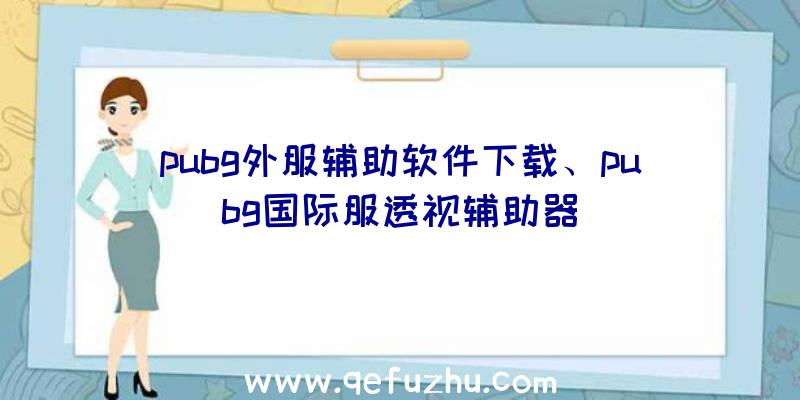 pubg外服辅助软件下载、pubg国际服透视辅助器

www.qefuzhu.com